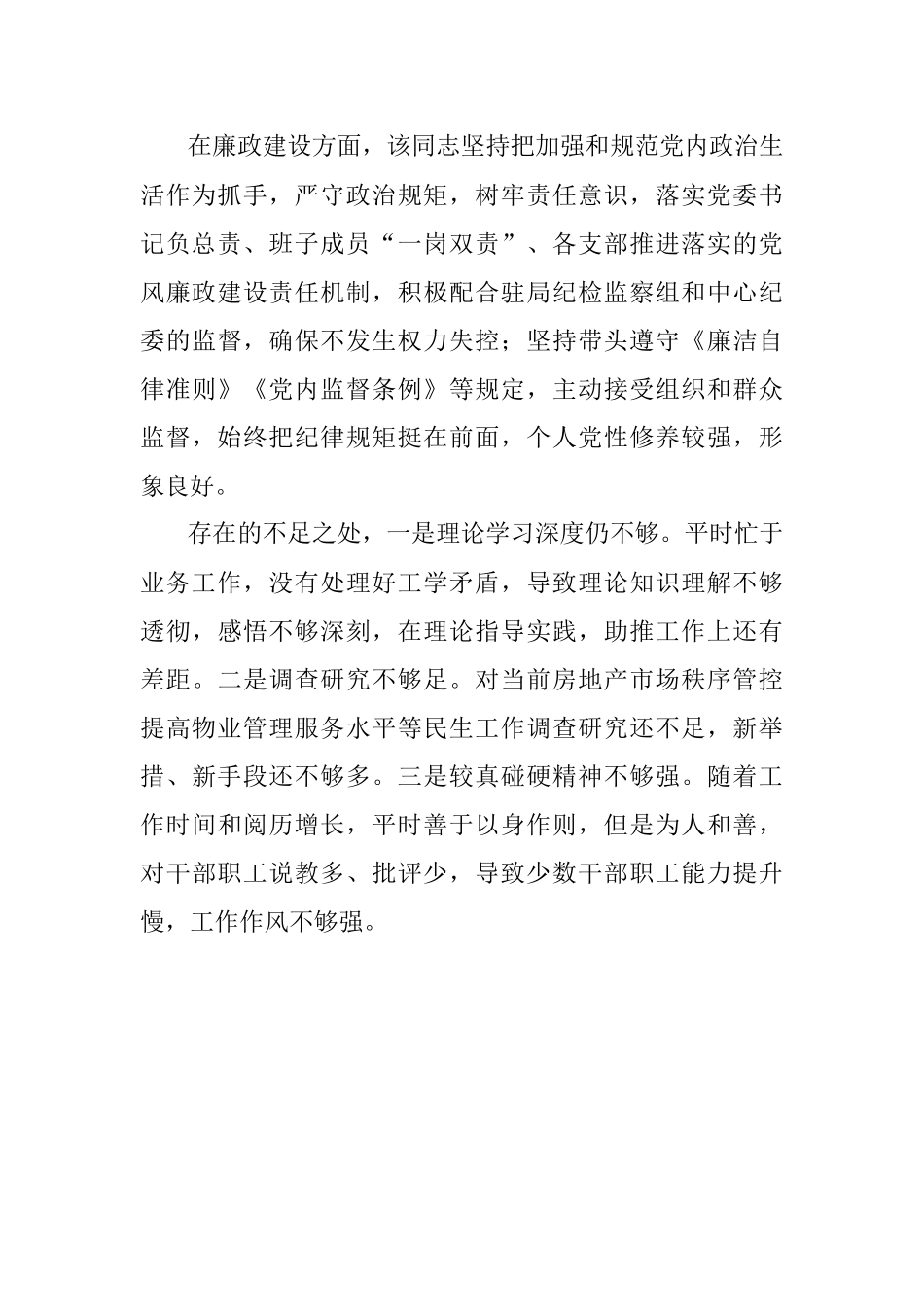 在廉政建设方面，该同志坚持把加强和规范党内政治生活作为抓手，严守政治规矩，树牢责任意识，落实党委书记负总责、班子成员“一岗双责”、各支部推进落实的党风廉政建设责任机制，积极配合驻局纪检监察组和中心纪委的监督，确保不发生权力失控；坚持带头遵守《廉洁自律准则》《党内监督条例》等规定，主动接受组织和群众监督，始终把纪律规矩挺在前面，个人党性修养较强，形象良好。

存在的不足之处，一是理论学习深度仍不够。平时忙于业务工作，没有处理好工学矛盾，导致理论知识理解不够透彻，感悟不够深刻，在理论指导实践，助推工作上还有差距。二是调查研究不够足。对当前房地产市场秩序管控提高物业管理服务水平等民生工作调查研究还不足，新举措、新手段还不够多。三是较真碰硬精神不够强。随着工作时间和阅历增长，平时善于以身作则，但是为人和善，对干部职工说教多、批评少，导致少数干部职工能力提升慢，工作作风不够强。